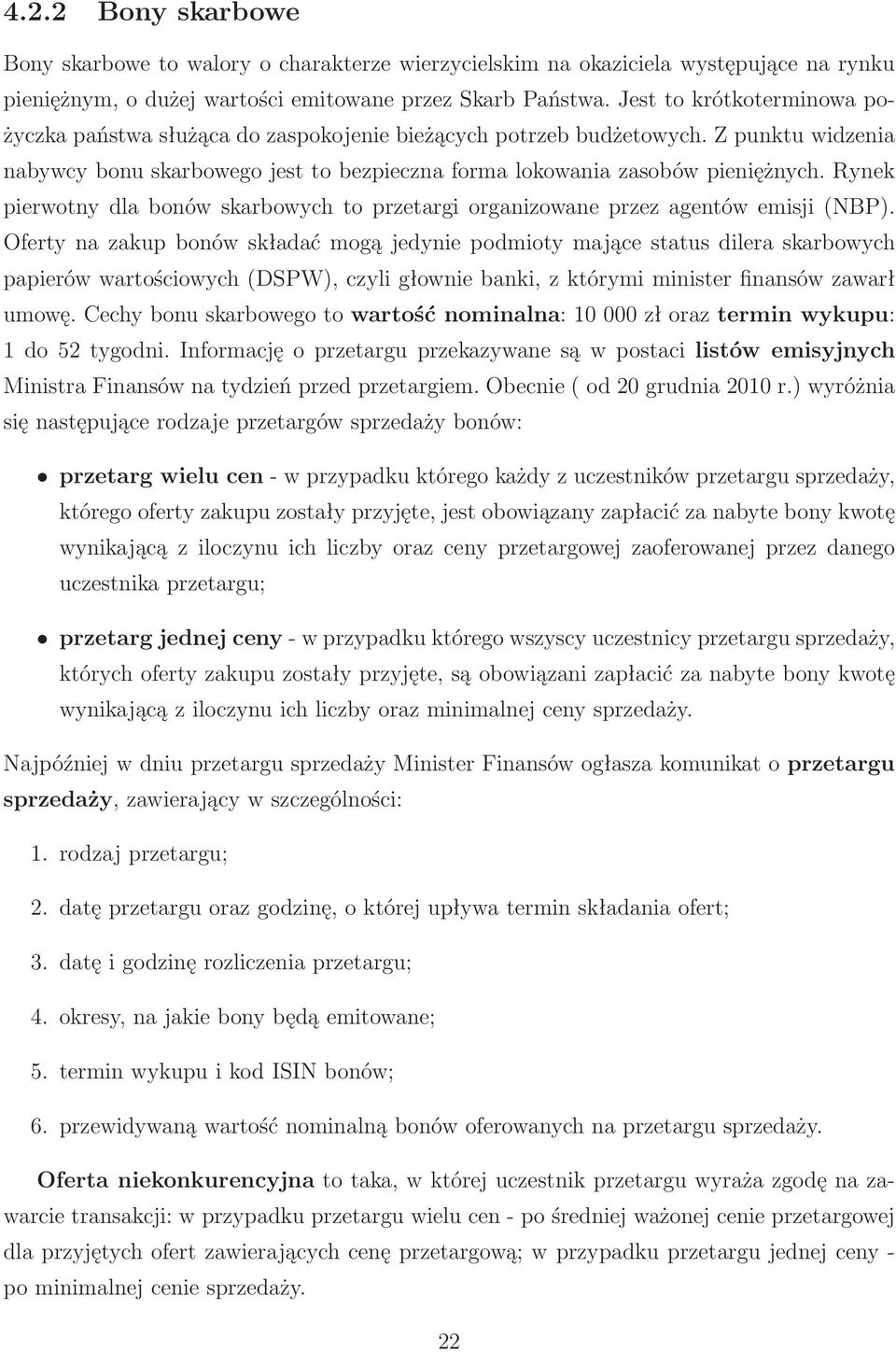 4.2.2 Bony skarbowe

Bony skarbowe to walory o charakterze wierzycielskim na okaziciela występujące na rynku pieniężnym, o dużej wartości emitowane przez Skarb Państwa. Jest to krótkoterminowa pożyczka państwa służąca do zaspokojenie bieżących potrzeb budżetowych. Z punktu widzenia nabywcy bonu skarbowego jest to bezpieczna forma lokowania zasobów pieniężnych. Rynek pierwotny dla bonów skarbowych to przetargi organizowane przez agentów emisji (NBP). Oferty na zakup bonów składać mogą jedynie podmioty mające status dilera skarbowych papierów wartościowych (DSPW), czyli głownie banki, z którymi minister finansów zawarł umowę. Cechy bonu skarbowego to wartość nominalna: 10 000 zł oraz termin wykupu: 1 do 52 tygodni. Informację o przetargu przekazywane są w postaci listów emisyjnych Ministra Finansów na tydzień przed przetargiem. Obecnie ( od 20 grudnia 2010 r.) wyróżnia się następujące rodzaje przetargów sprzedaży bonów:

• przetarg wielu cen - w przypadku którego każdy z uczestników przetargu sprzedaży, którego oferty zakupu zostały przyjęte, jest obowiązany zapłacić za nabyte bony kwotę wynikającą z iloczynu ich liczby oraz ceny przetargowej zaoferowanej przez danego uczestnika przetargu;

• przetarg jednej ceny - w przypadku którego wszyscy uczestnicy przetargu sprzedaży, których oferty zakupu zostały przyjęte, są obowiązani zapłacić za nabyte bony kwotę wynikającą z iloczynu ich liczby oraz minimalnej ceny sprzedaży.

Najpóźniej w dniu przetargu sprzedaży Minister Finansów ogłasza komunikat o przetargu sprzedaży, zawierający w szczególności:

1. rodzaj przetargu;

2. datę przetargu oraz godzinę, o której upływa termin składania ofert;

3. datę i godzinę rozliczenia przetargu;

4. okresy, na jakie bony będą emitowane;

5. termin wykupu i kod ISIN bonów;

6. przewidywaną wartość nominalną bonów oferowanych na przetargu sprzedaży.

Oferta niekonkurencyjna to taka, w której uczestnik przetargu wyraża zgodę na zawarcie transakcji: w przypadku przetargu wielu cen - po średniej ważonej cenie przetargowej dla przyjętych ofert zawierających cenę przetargową; w przypadku przetargu jednej ceny - po minimalnej cenie sprzedaży.

22